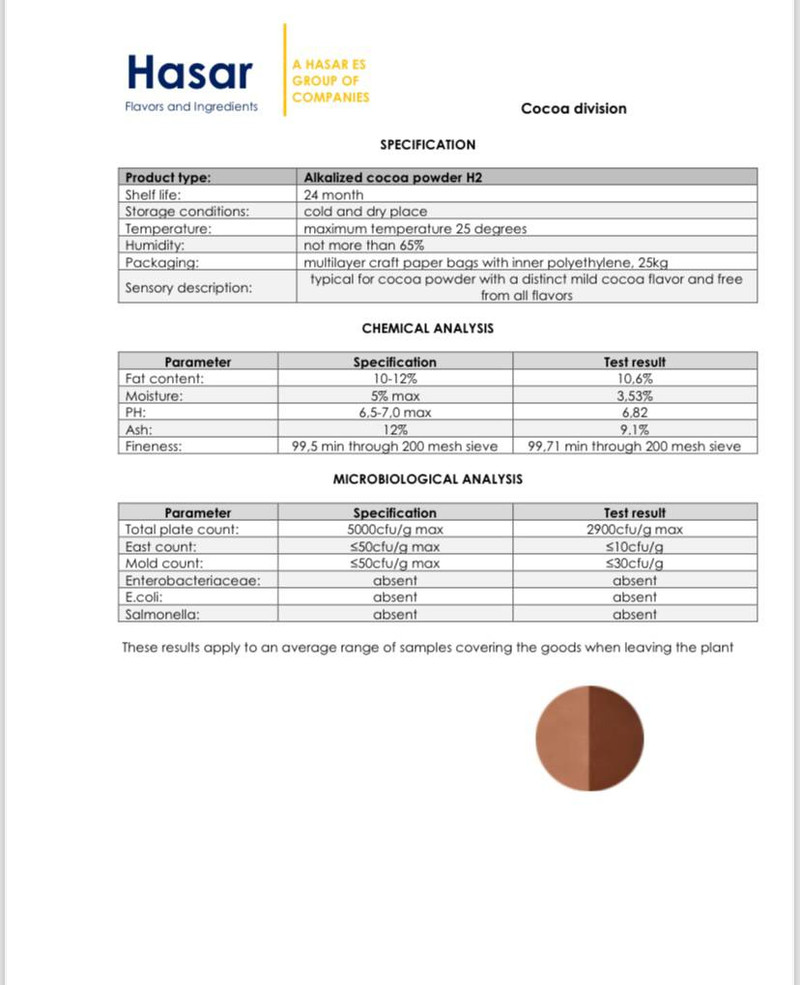 Hasar
Flavors and Ingredients

A HASAR ES GROUP OF COMPANIES

Cocoa division

SPECIFICATION

| Product type: | Alkalized cocoa powder H2 |
|---|---|
| Shelf life: | 24 month |
| Storage conditions: | cold and dry place |
| Temperature: | maximum temperature 25 degrees |
| Humidity: | not more than 65% |
| Packaging: | multilayer craft paper bags with inner polyethylene, 25kg |
| Sensory description: | typical for cocoa powder with a distinct mild cocoa flavor and free from all flavors |

CHEMICAL ANALYSIS

| Parameter | Specification | Test result |
|---|---|---|
| Fat content: | 10-12% | 10,6% |
| Moisture: | 5% max | 3,53% |
| PH: | 6,5-7,0 max | 6,82 |
| Ash: | 12% | 9,1% |
| Fineness: | 99,5 min through 200 mesh sieve | 99,71 min through 200 mesh sieve |

MICROBIOLOGICAL ANALYSIS

| Parameter | Specification | Test result |
|---|---|---|
| Total plate count: | 5000cfu/g max | 2900cfu/g max |
| East count: | ≤50cfu/g max | ≤10cfu/g |
| Mold count: | ≤50cfu/g max | ≤30cfu/g |
| Enterobacteriaceae: | absent | absent |
| E.coli: | absent | absent |
| Salmonella: | absent | absent |

These results apply to an average range of samples covering the goods when leaving the plant